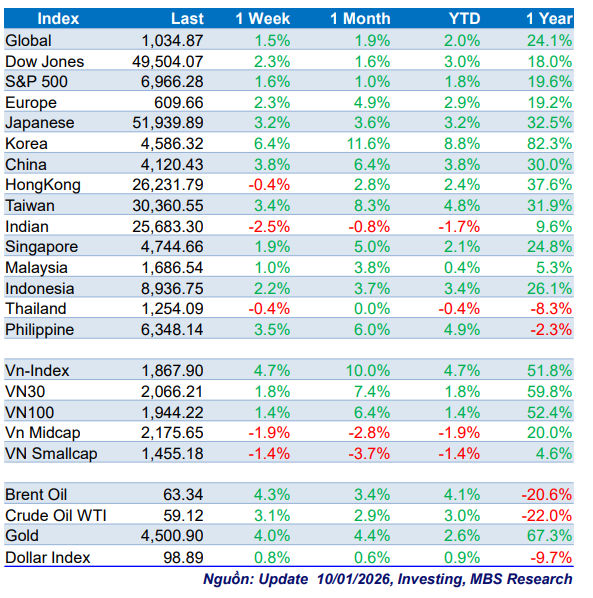 | Index | Last | 1 Week | 1 Month | YTD | 1 Year |
|---|---|---|---|---|---|
| Global | 1,034.87 | 1.5% | 1.9% | 2.0% | 24.1% |
| Dow Jones | 49,504.07 | 2.3% | 1.6% | 3.0% | 18.0% |
| S&P 500 | 6,966.28 | 1.6% | 1.0% | 1.8% | 19.6% |
| Europe | 609.66 | 2.3% | 4.9% | 2.9% | 19.2% |
| Japanese | 51,939.89 | 3.2% | 3.6% | 3.2% | 32.5% |
| Korea | 4,586.32 | 6.4% | 11.6% | 8.8% | 82.3% |
| China | 4,120.43 | 3.8% | 6.4% | 3.8% | 30.0% |
| HongKong | 26,231.79 | -0.4% | 2.8% | 2.4% | 37.6% |
| Taiwan | 30,360.55 | 3.4% | 8.3% | 4.8% | 31.9% |
| Indian | 25,683.30 | -2.5% | -0.8% | -1.7% | 9.6% |
| Singapore | 4,744.66 | 1.9% | 5.0% | 2.1% | 24.8% |
| Malaysia | 1,686.54 | 1.0% | 3.8% | 0.4% | 5.3% |
| Indonesia | 8,936.75 | 2.2% | 3.7% | 3.4% | 26.1% |
| Thailand | 1,254.09 | -0.4% | 0.0% | -0.4% | -8.3% |
| Philippine | 6,348.14 | 3.5% | 6.0% | 4.9% | -2.3% |
| | | | | | |
| Vn-Index | 1,867.90 | 4.7% | 10.0% | 4.7% | 51.8% |
| VN30 | 2,066.21 | 1.8% | 7.4% | 1.8% | 59.8% |
| VN100 | 1,944.22 | 1.4% | 6.4% | 1.4% | 52.4% |
| Vn Midcap | 2,175.65 | -1.9% | -2.8% | -1.9% | 20.0% |
| VN Smallcap | 1,455.18 | -1.4% | -3.7% | -1.4% | 4.6% |
| | | | | | |
| Brent Oil | 63.34 | 4.3% | 3.4% | 4.1% | -20.6% |
| Crude Oil WTI | 59.12 | 3.1% | 2.9% | 3.0% | -22.0% |
| Gold | 4,500.90 | 4.0% | 4.4% | 2.6% | 67.3% |
| Dollar Index | 98.89 | 0.8% | 0.6% | 0.9% | -9.7% |

Nguồn: Update 10/01/2026, Investing, MBS Research